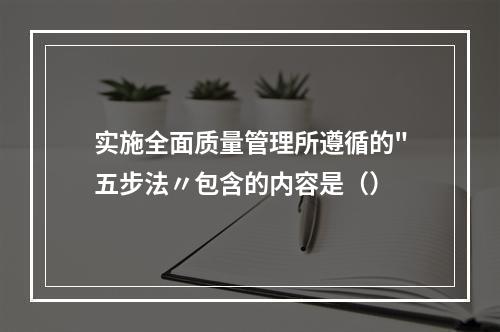 实施全面质量管理所遵循的"五步法〃包含的内容是（）